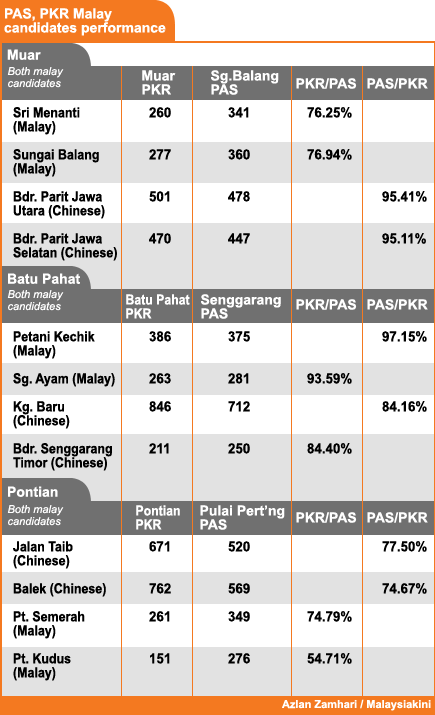 PAS, PKR Malay candidates performance

Muar

| Both malay candidates | Muar PKR | Sg.Balang PAS | PKR/PAS | PAS/PKR |
|---|---|---|---|---|
| Sri Menanti (Malay) | 260 | 341 | 76.25% | |
| Sungai Balang (Malay) | 277 | 360 | 76.94% | |
| Bdr. Parit Jawa Utara (Chinese) | 501 | 478 | | 95.41% |
| Bdr. Parit Jawa Selatan (Chinese) | 470 | 447 | | 95.11% |

Batu Pahat

| Both malay candidates | Batu Pahat PKR | Senggarang PAS | PKR/PAS | PAS/PKR |
|---|---|---|---|---|
| Petani Kechik (Malay) | 386 | 375 | | 97.15% |
| Sg. Ayam (Malay) | 263 | 281 | 93.59% | |
| Kg. Baru (Chinese) | 846 | 712 | | 84.16% |
| Bdr. Senggarang Timor (Chinese) | 211 | 250 | 84.40% | |

Pontian

| Both malay candidates | Pontian PKR | Pulai Pert'ng PAS | PKR/PAS | PAS/PKR |
|---|---|---|---|---|
| Jalan Taib (Chinese) | 671 | 520 | | 77.50% |
| Balek (Chinese) | 762 | 569 | | 74.67% |
| Pt. Semerah (Malay) | 261 | 349 | 74.79% | |
| Pt. Kudus (Malay) | 151 | 276 | 54.71% | |

Azlan Zamhari / Malaysiakini